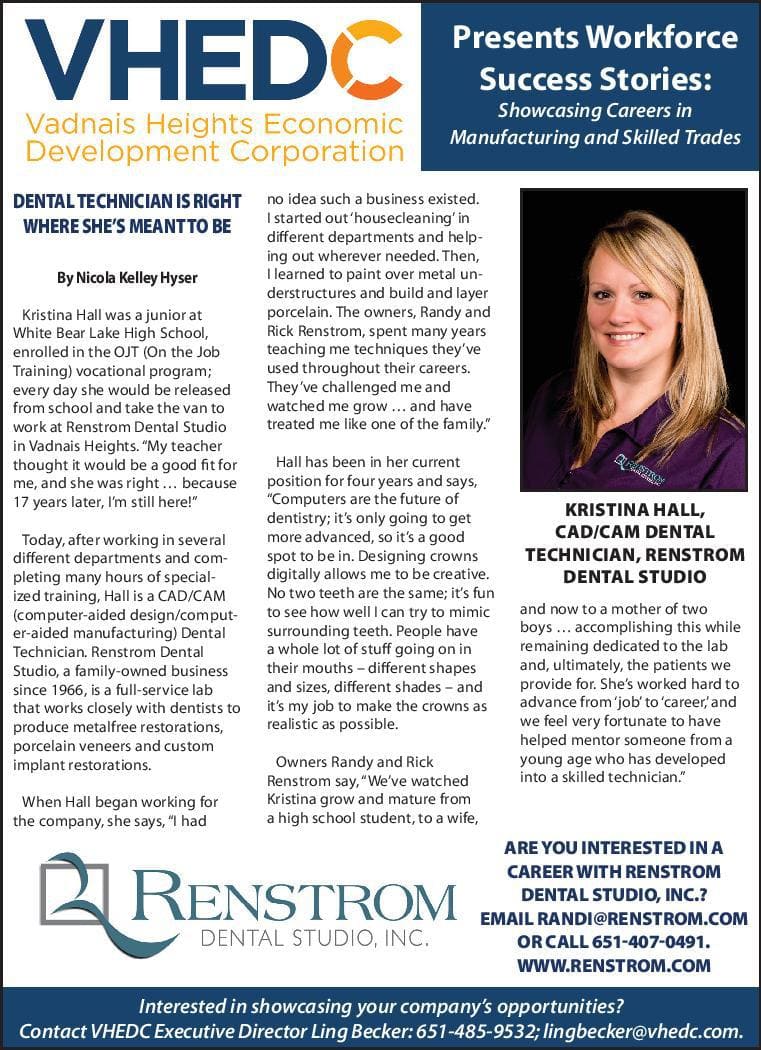 VHEDC
Vadnais Heights Economic Development Corporation

Presents Workforce Success Stories:
Showcasing Careers in Manufacturing and Skilled Trades

DENTAL TECHNICIAN IS RIGHT WHERE SHE'S MEANT TO BE

By Nicola Kelley Hyser

Kristina Hall was a junior at White Bear Lake High School, enrolled in the OJT (On the Job Training) vocational program; every day she would be released from school and take the van to work at Renstrom Dental Studio in Vadnais Heights. "My teacher thought it would be a good fit for me, and she was right … because 17 years later, I'm still here!"

Today, after working in several different departments and completing many hours of specialized training, Hall is a CAD/CAM (computer-aided design/computer-aided manufacturing) Dental Technician. Renstrom Dental Studio, a family-owned business since 1966, is a full-service lab that works closely with dentists to produce metalfree restorations, porcelain veneers and custom implant restorations.

When Hall began working for the company, she says, "I had no idea such a business existed. I started out 'housecleaning' in different departments and helping out wherever needed. Then, I learned to paint over metal understructures and build and layer porcelain. The owners, Randy and Rick Renstrom, spent many years teaching me techniques they've used throughout their careers. They've challenged me and watched me grow … and have treated me like one of the family."

Hall has been in her current position for four years and says, "Computers are the future of dentistry; it's only going to get more advanced, so it's a good spot to be in. Designing crowns digitally allows me to be creative. No two teeth are the same; it's fun to see how well I can try to mimic surrounding teeth. People have a whole lot of stuff going on in their mouths – different shapes and sizes, different shades – and it's my job to make the crowns as realistic as possible.

Owners Randy and Rick Renstrom say, "We've watched Kristina grow and mature from a high school student, to a wife, and now to a mother of two boys … accomplishing this while remaining dedicated to the lab and, ultimately, the patients we provide for. She's worked hard to advance from 'job' to 'career,' and we feel very fortunate to have helped mentor someone from a young age who has developed into a skilled technician."

KRISTINA HALL, CAD/CAM DENTAL TECHNICIAN, RENSTROM DENTAL STUDIO

RENSTROM
DENTAL STUDIO, INC.

ARE YOU INTERESTED IN A CAREER WITH RENSTROM DENTAL STUDIO, INC.? EMAIL RANDI@RENSTROM.COM OR CALL 651-407-0491. WWW.RENSTROM.COM

Interested in showcasing your company's opportunities?
Contact VHEDC Executive Director Ling Becker: 651-485-9532; lingbecker@vhedc.com.